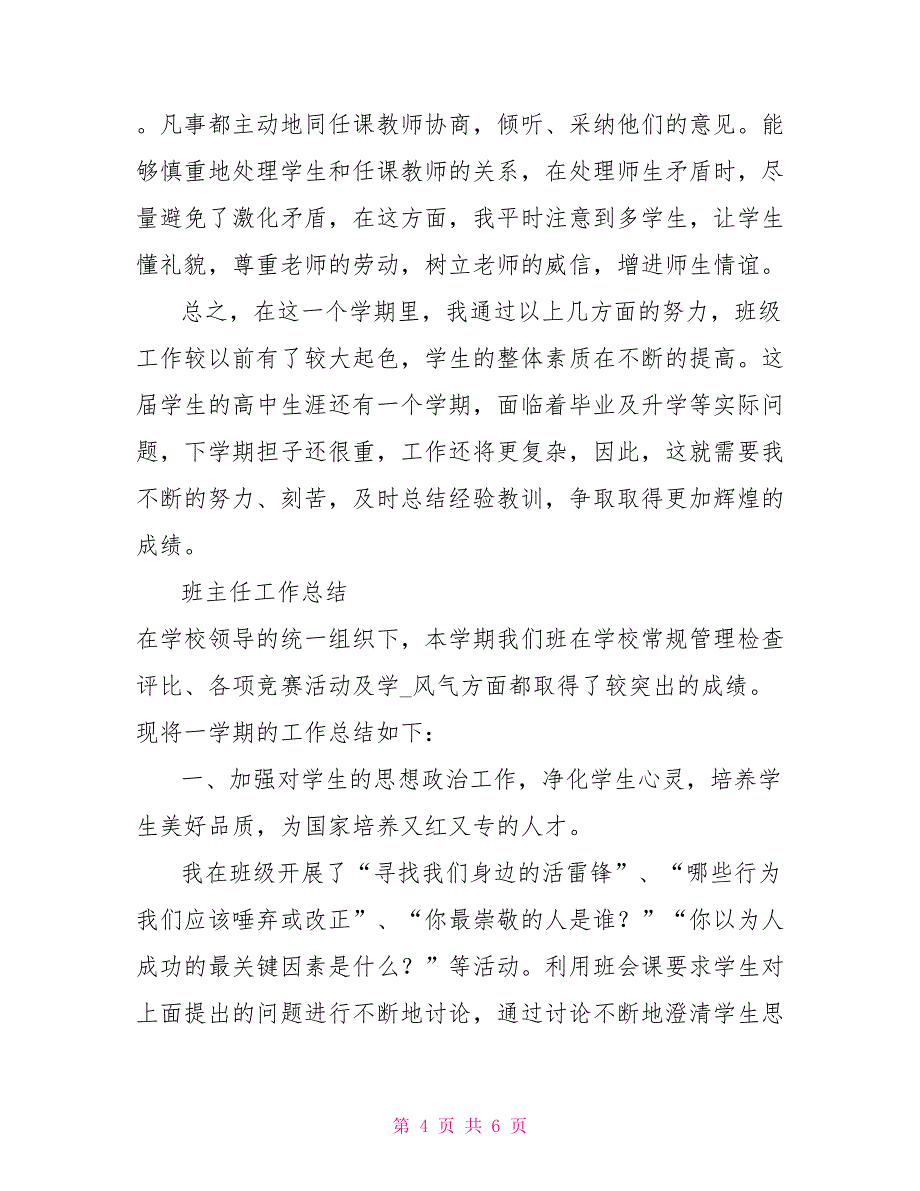 。凡事都主动地同任课教师协商，倾听、采纳他们的意见。能够慎重地处理学生和任课教师的关系，在处理师生矛盾时，尽量避免了激化矛盾，在这方面，我平时注意到多学生，让学生懂礼貌，尊重老师的劳动，树立老师的威信，增进师生情谊。

总之，在这一个学期里，我通过以上几方面的努力，班级工作较以前有了较大起色，学生的整体素质在不断的提高。这届学生的高中生涯还有一个学期，面临着毕业及升学等实际问题，下学期担子还很重，工作还将更复杂，因此，这就需要我不断的努力、刻苦，及时总结经验教训，争取取得更加辉煌的成绩。

班主任工作总结

在学校领导的统一组织下，本学期我们班在学校常规管理检查评比、各项竞赛活动及学_风气方面都取得了较突出的成绩。现将一学期的工作总结如下：

一、加强对学生的思想政治工作，净化学生心灵，培养学生美好品质，为国家培养又红又专的人才。

我在班级开展了“寻找我们身边的活雷锋”、“哪些行为我们应该唾弃或改正”、“你最崇敬的人是谁？”“你以为人成功的最关键因素是什么？”等活动。利用班会课要求学生对上面提出的问题进行不断地讨论，通过讨论不断地澄清学生思

第 4 页 共 6 页